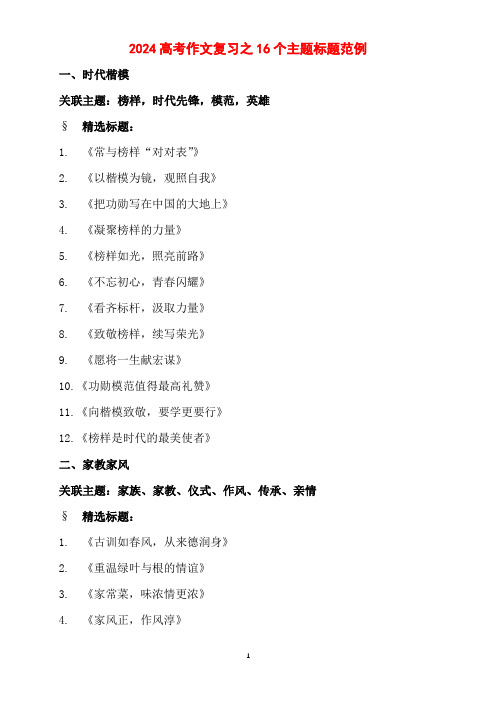 2024 高考作文复习之 16 个主题标题范例

一、时代楷模

关联主题：榜样，时代先锋，模范，英雄

§ 精选标题：

1. 《常与榜样“对对表”》

2. 《以楷模为镜，观照自我》

3. 《把功勋写在中国的大地上》

4. 《凝聚榜样的力量》

5. 《榜样如光，照亮前路》

6. 《不忘初心，青春闪耀》

7. 《看齐标杆，汲取力量》

8. 《致敬榜样，续写荣光》

9. 《愿将一生献宏谋》

10. 《功勋模范值得最高礼赞》

11. 《向楷模致敬，要学更要行》

12. 《榜样是时代的最美使者》

二、家教家风

关联主题：家族、家教、仪式、作风、传承、亲情

§ 精选标题：

1. 《古训如春风，从来德润身》

2. 《重温绿叶与根的情谊》

3. 《家常菜，味浓情更浓》

4. 《家风正，作风淳》

1